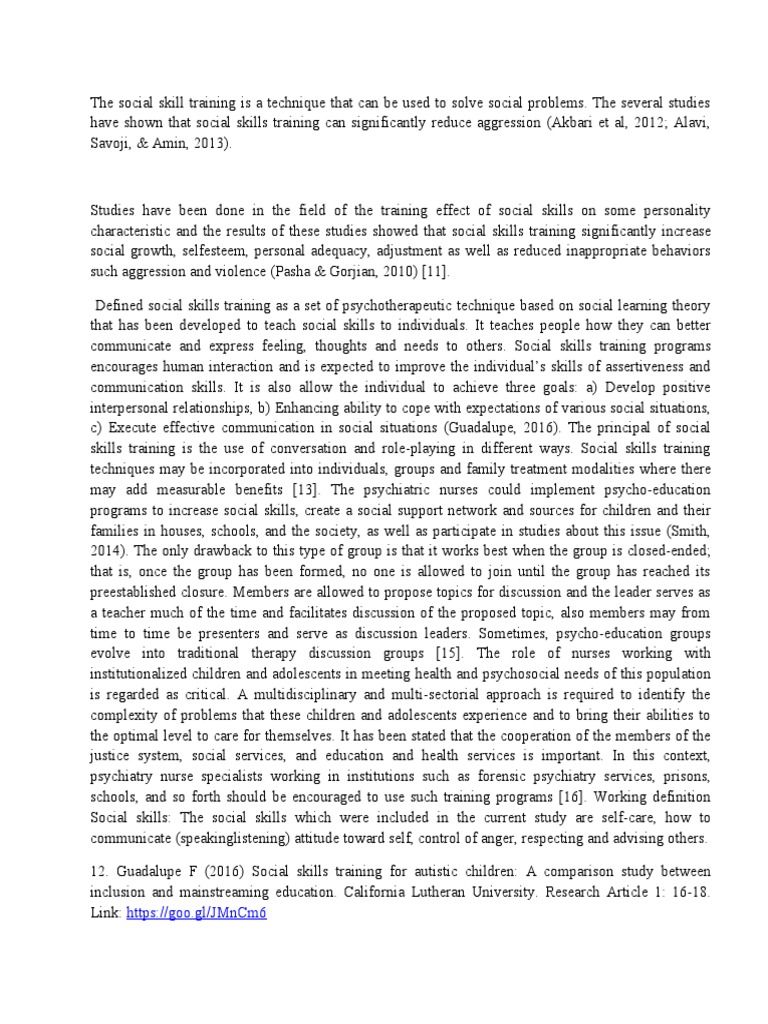 The social skill training is a technique that can be used to solve social problems. The several studies have shown that social skills training can significantly reduce aggression (Akbari et al, 2012; Alavi, Savoji, & Amin, 2013).

Studies have been done in the field of the training effect of social skills on some personality characteristic and the results of these studies showed that social skills training significantly increase social growth, selfesteem, personal adequacy, adjustment as well as reduced inappropriate behaviors such aggression and violence (Pasha & Gorjian, 2010) [11].

Defined social skills training as a set of psychotherapeutic technique based on social learning theory that has been developed to teach social skills to individuals. It teaches people how they can better communicate and express feeling, thoughts and needs to others. Social skills training programs encourages human interaction and is expected to improve the individual's skills of assertiveness and communication skills. It is also allow the individual to achieve three goals: a) Develop positive interpersonal relationships, b) Enhancing ability to cope with expectations of various social situations, c) Execute effective communication in social situations (Guadalupe, 2016). The principal of social skills training is the use of conversation and role-playing in different ways. Social skills training techniques may be incorporated into individuals, groups and family treatment modalities where there may add measurable benefits [13]. The psychiatric nurses could implement psycho-education programs to increase social skills, create a social support network and sources for children and their families in houses, schools, and the society, as well as participate in studies about this issue (Smith, 2014). The only drawback to this type of group is that it works best when the group is closed-ended; that is, once the group has been formed, no one is allowed to join until the group has reached its preestablished closure. Members are allowed to propose topics for discussion and the leader serves as a teacher much of the time and facilitates discussion of the proposed topic, also members may from time to time be presenters and serve as discussion leaders. Sometimes, psycho-education groups evolve into traditional therapy discussion groups [15]. The role of nurses working with institutionalized children and adolescents in meeting health and psychosocial needs of this population is regarded as critical. A multidisciplinary and multi-sectorial approach is required to identify the complexity of problems that these children and adolescents experience and to bring their abilities to the optimal level to care for themselves. It has been stated that the cooperation of the members of the justice system, social services, and education and health services is important. In this context, psychiatry nurse specialists working in institutions such as forensic psychiatry services, prisons, schools, and so forth should be encouraged to use such training programs [16]. Working definition Social skills: The social skills which were included in the current study are self-care, how to communicate (speakinglistening) attitude toward self, control of anger, respecting and advising others.

12. Guadalupe F (2016) Social skills training for autistic children: A comparison study between inclusion and mainstreaming education. California Lutheran University. Research Article 1: 16-18. Link: https://goo.gl/JMnCm6